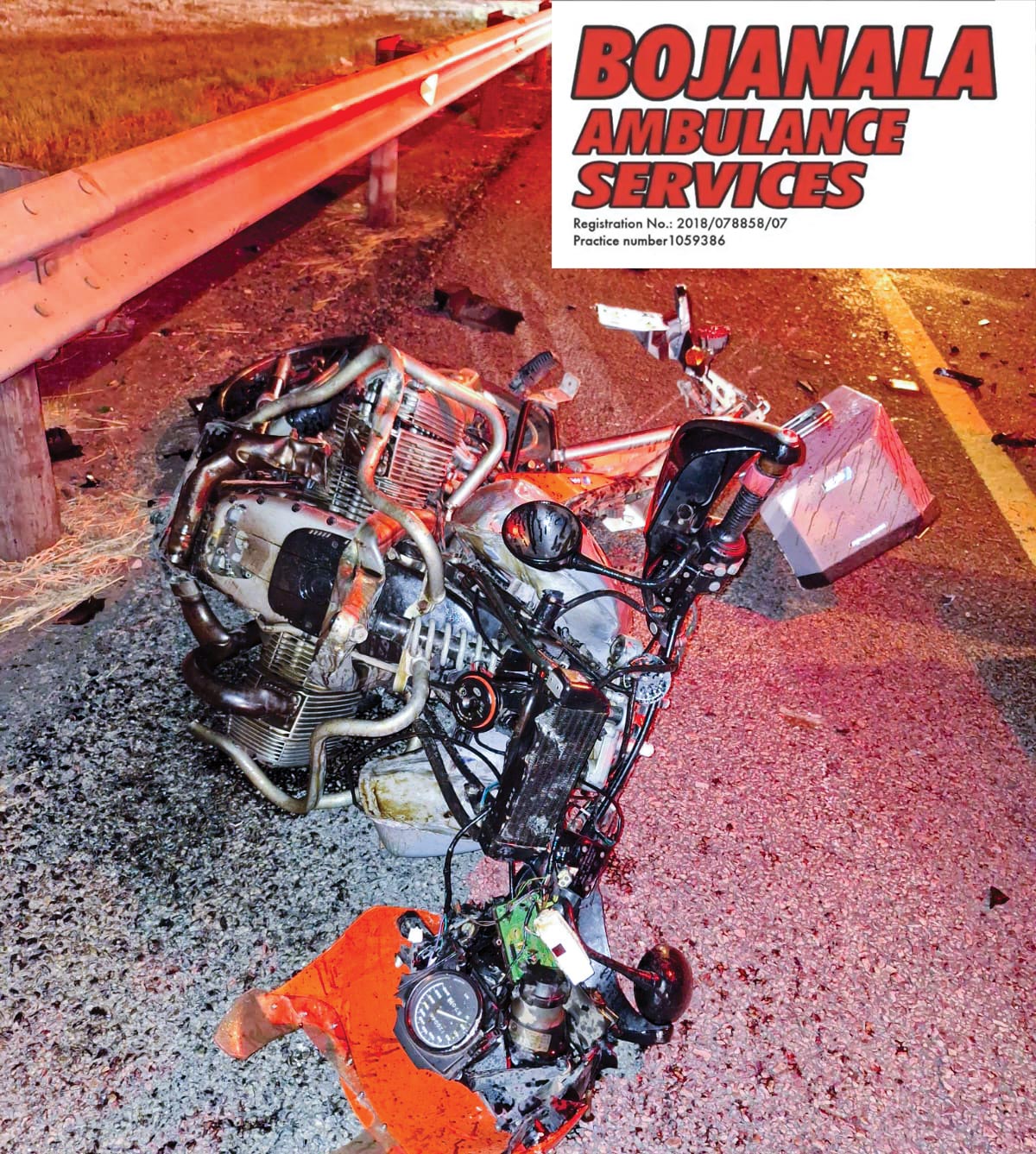 BOJANALA
AMBULANCE
SERVICES

Registration No.: 2018/078858/07
Practice number1059386